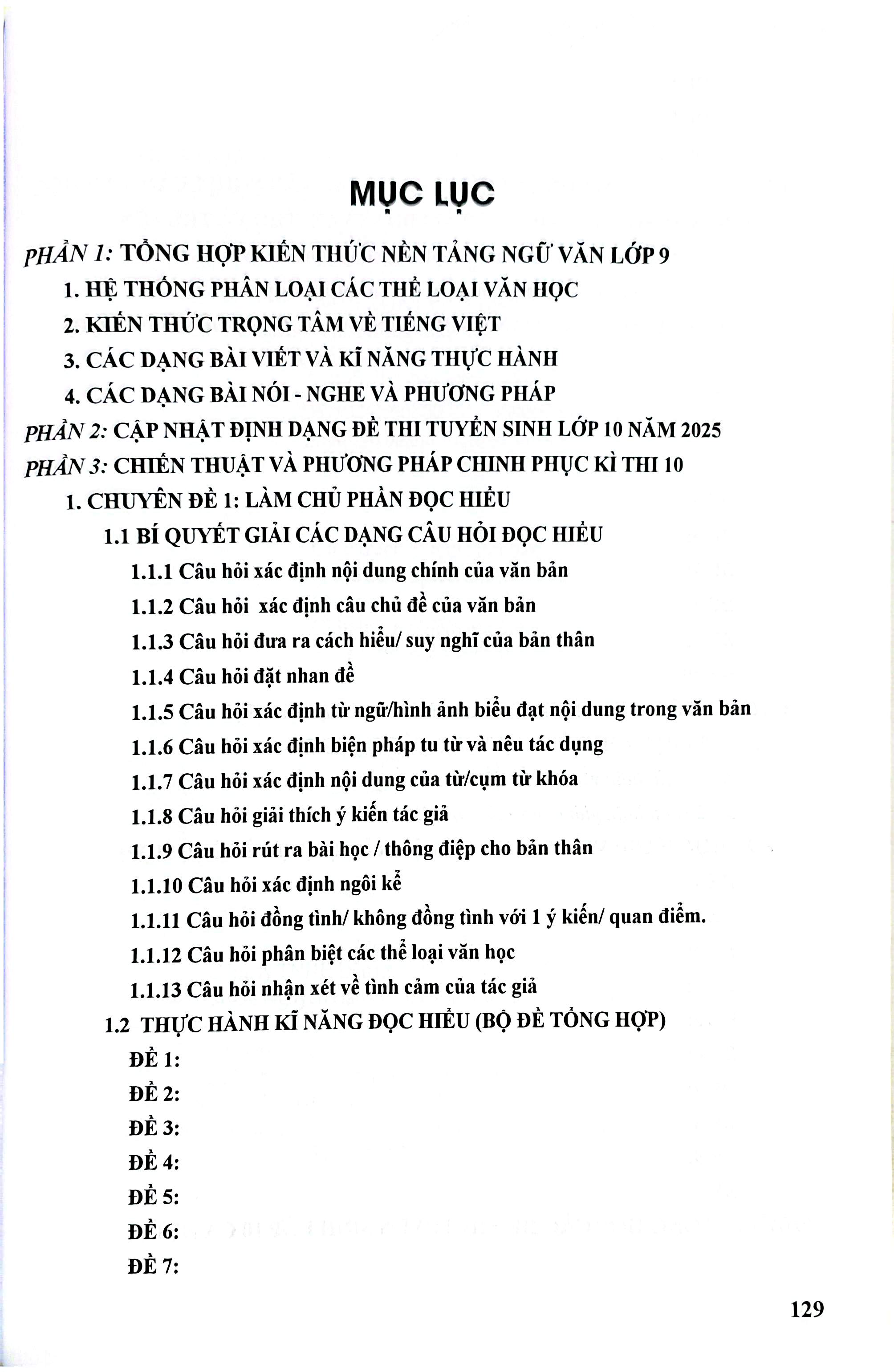 MỤC LỤC

PHẦN 1: TỔNG HỢP KIẾN THỨC NỀN TẢNG NGỮ VĂN LỚP 9

1. HỆ THỐNG PHÂN LOẠI CÁC THỂ LOẠI VĂN HỌC

2. KIẾN THỨC TRỌNG TÂM VỀ TIẾNG VIỆT

3. CÁC DẠNG BÀI VIẾT VÀ KĨ NĂNG THỰC HÀNH

4. CÁC DẠNG BÀI NÓI - NGHE VÀ PHƯƠNG PHÁP

PHẦN 2: CẬP NHẬT ĐỊNH DẠNG ĐỀ THI TUYỂN SINH LỚP 10 NĂM 2025

PHẦN 3: CHIẾN THUẬT VÀ PHƯƠNG PHÁP CHINH PHỤC KÌ THI 10

1. CHUYÊN ĐỀ 1: LÀM CHỦ PHẦN ĐỌC HIỂU

1.1 BÍ QUYẾT GIẢI CÁC DẠNG CÂU HỎI ĐỌC HIỂU

1.1.1 Câu hỏi xác định nội dung chính của văn bản

1.1.2 Câu hỏi xác định câu chủ đề của văn bản

1.1.3 Câu hỏi đưa ra cách hiểu/ suy nghĩ của bản thân

1.1.4 Câu hỏi đặt nhan đề

1.1.5 Câu hỏi xác định từ ngữ/hình ảnh biểu đạt nội dung trong văn bản

1.1.6 Câu hỏi xác định biện pháp tu từ và nêu tác dụng

1.1.7 Câu hỏi xác định nội dung của từ/cụm từ khóa

1.1.8 Câu hỏi giải thích ý kiến tác giả

1.1.9 Câu hỏi rút ra bài học / thông điệp cho bản thân

1.1.10 Câu hỏi xác định ngôi kể

1.1.11 Câu hỏi đồng tình/ không đồng tình với 1 ý kiến/ quan điểm.

1.1.12 Câu hỏi phân biệt các thể loại văn học

1.1.13 Câu hỏi nhận xét về tình cảm của tác giả

1.2 THỰC HÀNH KĨ NĂNG ĐỌC HIỂU (BỘ ĐỀ TỔNG HỢP)

ĐỀ 1:

ĐỀ 2:

ĐỀ 3:

ĐỀ 4:

ĐỀ 5:

ĐỀ 6:

ĐỀ 7:

129